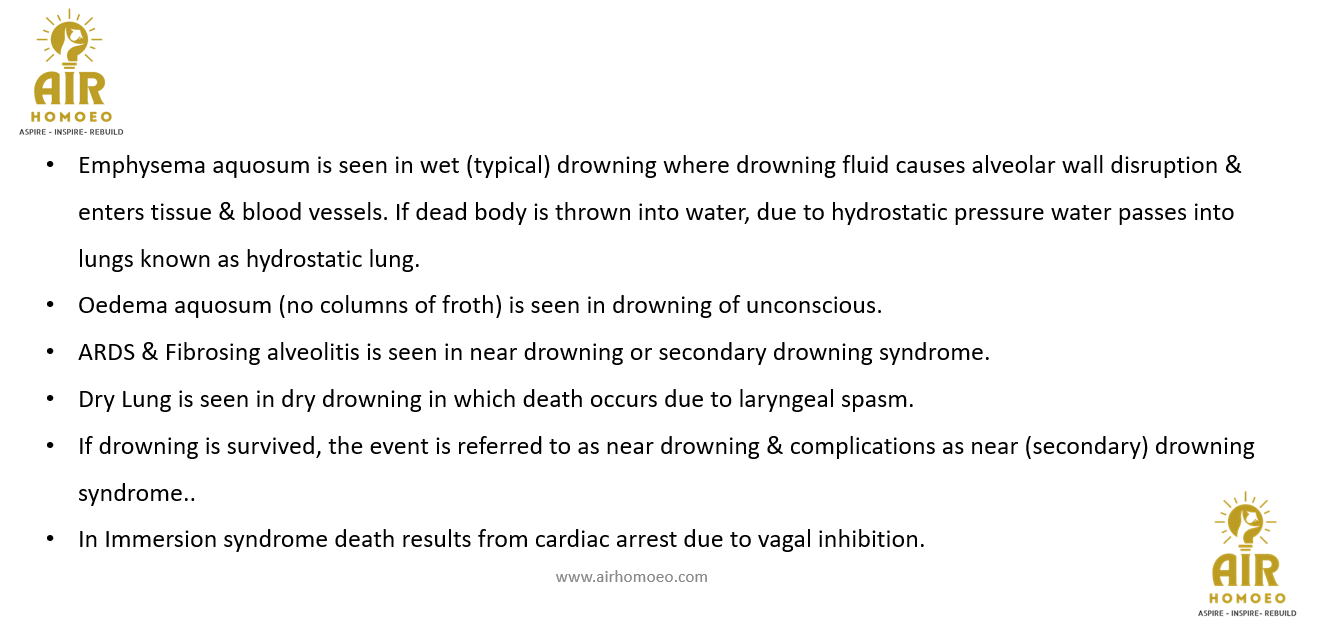 AIR
HOMOEO
ASPIRE - INSPIRE- REBUILD

• Emphysema aquosum is seen in wet (typical) drowning where drowning fluid causes alveolar wall disruption & enters tissue & blood vessels. If dead body is thrown into water, due to hydrostatic pressure water passes into lungs known as hydrostatic lung.
• Oedema aquosum (no columns of froth) is seen in drowning of unconscious.
• ARDS & Fibrosing alveolitis is seen in near drowning or secondary drowning syndrome.
• Dry Lung is seen in dry drowning in which death occurs due to laryngeal spasm.
• If drowning is survived, the event is referred to as near drowning & complications as near (secondary) drowning syndrome..
• In Immersion syndrome death results from cardiac arrest due to vagal inhibition.

www.airhomoeo.com

AIR
HOMOEO
ASPIRE - INSPIRE- REBUILD